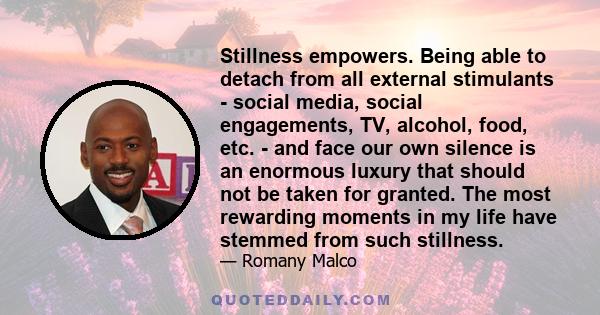 Stillness empowers. Being able to detach from all external stimulants - social media, social engagements, TV, alcohol, food, etc. - and face our own silence is an enormous luxury that should not be taken for granted. The most rewarding moments in my life have stemmed from such stillness.

— Romany Malco

QUOTEDDAILY.COM